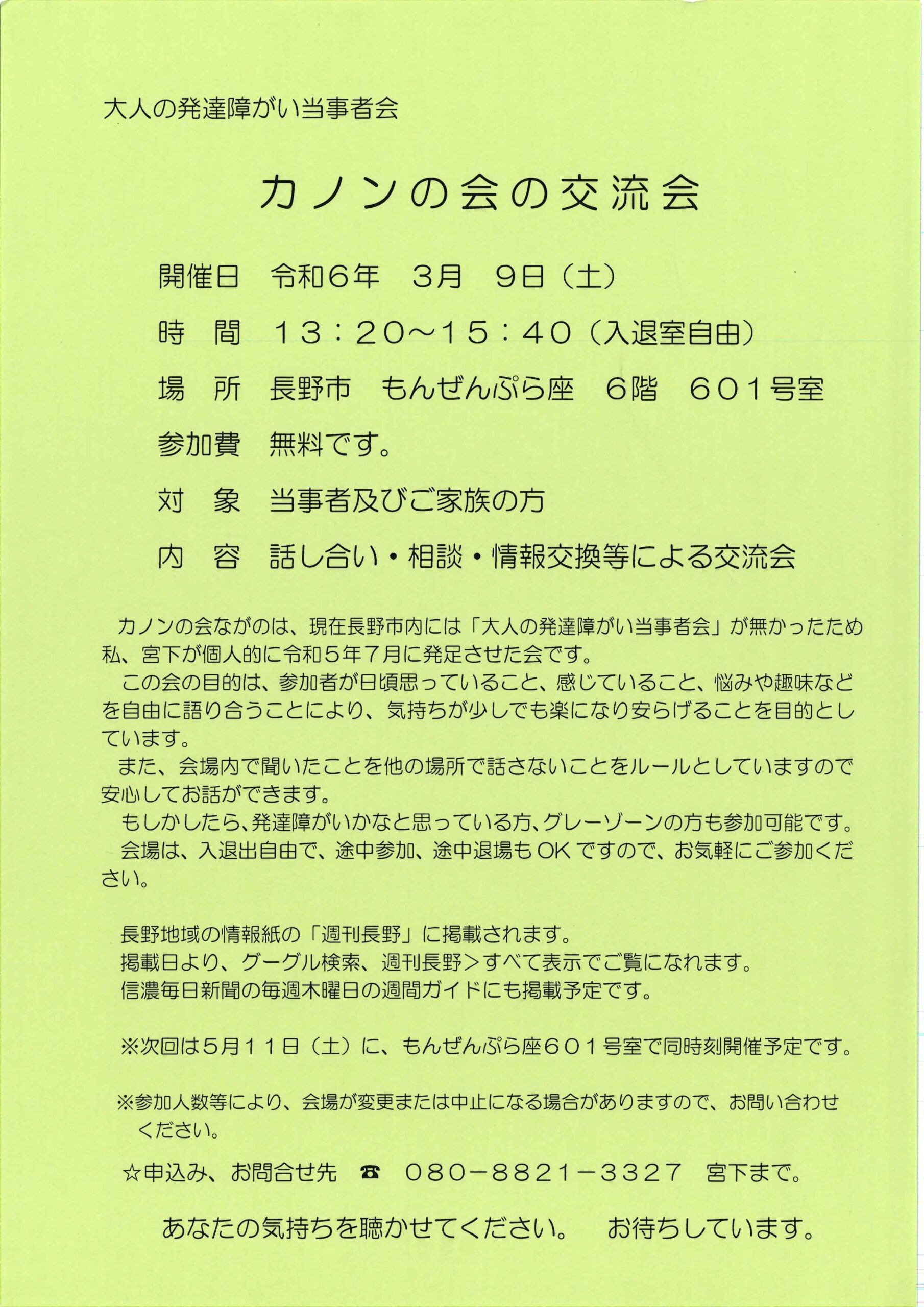 大人の発達障がい当事者会

カノンの会の交流会

開催日　令和６年　３月　９日（土）

時　間　１３：２０～１５：４０（入退室自由）

場　所　長野市　もんぜんぷら座　６階　６０１号室

参加費　無料です。

対　象　当事者及びご家族の方

内　容　話し合い・相談・情報交換等による交流会

カノンの会ながのは、現在長野市内には「大人の発達障がい当事者会」が無かったため私、宮下が個人的に令和５年７月に発足させた会です。

この会の目的は、参加者が日頃思っていること、感じていること、悩みや趣味などを自由に語り合うことにより、気持ちが少しでも楽になり安らげることを目的としています。

また、会場内で聞いたことを他の場所で話さないことをルールとしていますので安心してお話ができます。

もしかしたら､発達障がいかなと思っている方､グレーゾーンの方も参加可能です。

会場は、入退出自由で、途中参加、途中退場もOKですので、お気軽にご参加ください。

長野地域の情報紙の「週刊長野」に掲載されます。
掲載日より、グーグル検索、週刊長野＞すべて表示でご覧になれます。
信濃毎日新聞の毎週木曜日の週間ガイドにも掲載予定です。

※次回は５月１１日（土）に、もんぜんぷら座６０１号室で同時刻開催予定です。

※参加人数等により、会場が変更または中止になる場合がありますので、お問い合わせください。

☆申込み、お問合せ先　☎　０８０－８８２１－３３２７　宮下まで。

あなたの気持ちを聴かせてください。　お待ちしています。